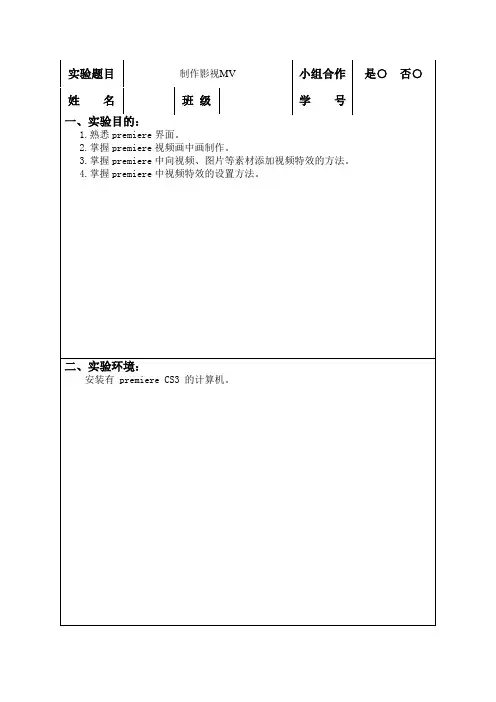 | 实验题目 | 制作影视MV | | | 小组合作 | 是○ 否○ |
|---|---|---|---|---|---|
| 姓 名 | | 班 级 | | 学 号 | |

一、实验目的：
1. 熟悉 premiere 界面。
2. 掌握 premiere 视频画中画制作。
3. 掌握 premiere 中向视频、图片等素材添加视频特效的方法。
4. 掌握 premiere 中视频特效的设置方法。

二、实验环境：
安装有 premiere CS3 的计算机。